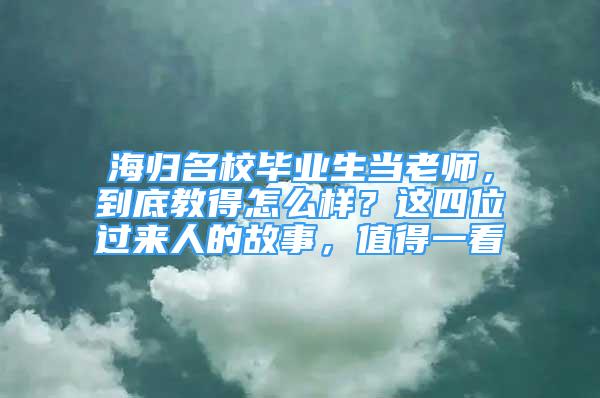 海归名校毕业生当老师，到底教得怎么样？这四位过来人的故事，值得一看